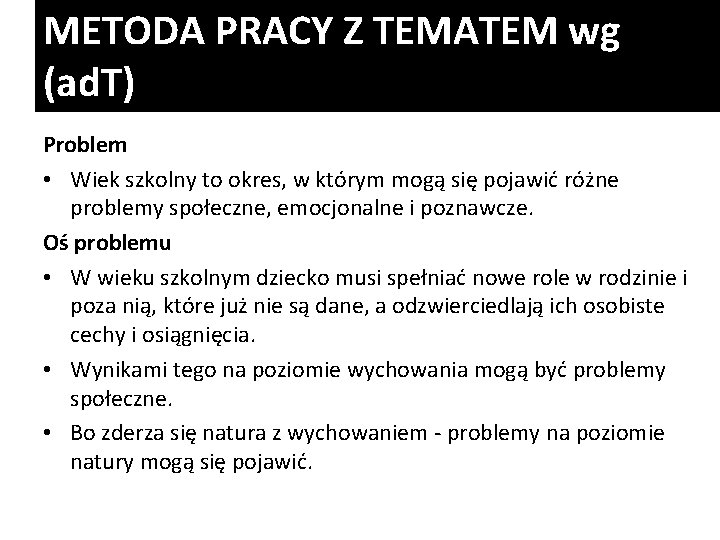 METODA PRACY Z TEMATEM wg (adT)

Problem

• Wiek szkolny to okres, w którym mogą się pojawić różne problemy społeczne, emocjonalne i poznawcze.

Oś problemu

• W wieku szkolnym dziecko musi spełniać nowe role w rodzinie i poza nią, które już nie są dane, a odzwierciedlają ich osobiste cechy i osiągnięcia.

• Wynikami tego na poziomie wychowania mogą być problemy społeczne.

• Bo zderza się natura z wychowaniem - problemy na poziomie natury mogą się pojawić.